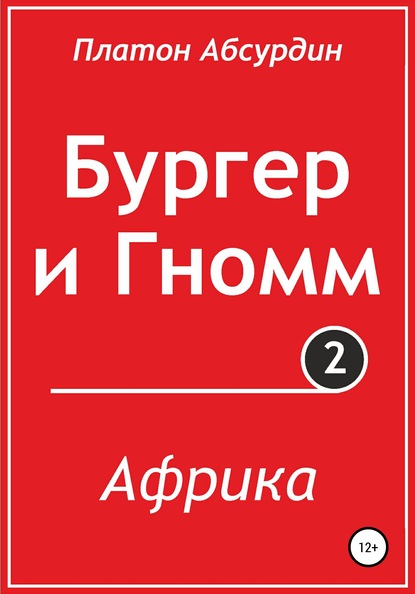 Платон Абсурдин

Бургер и Гномм

2

Африка

12+